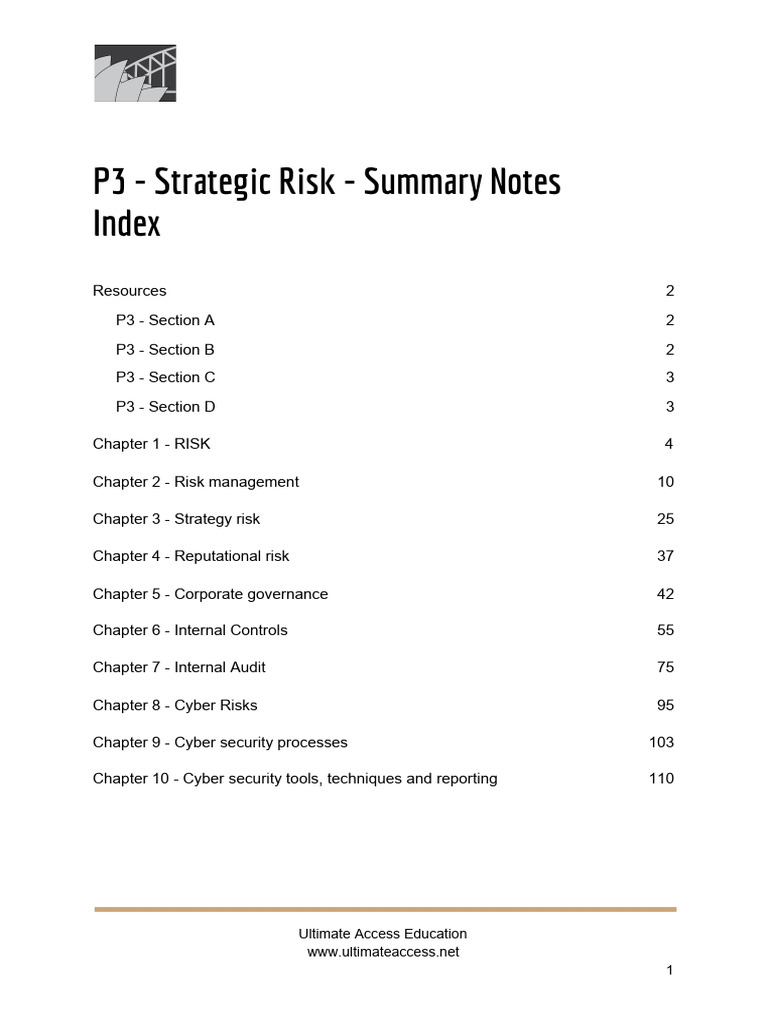 P3 - Strategic Risk - Summary Notes Index

Resources 2
P3 - Section A 2
P3 - Section B 2
P3 - Section C 3
P3 - Section D 3

Chapter 1 - RISK 4

Chapter 2 - Risk management 10

Chapter 3 - Strategy risk 25

Chapter 4 - Reputational risk 37

Chapter 5 - Corporate governance 42

Chapter 6 - Internal Controls 55

Chapter 7 - Internal Audit 75

Chapter 8 - Cyber Risks 95

Chapter 9 - Cyber security processes 103

Chapter 10 - Cyber security tools, techniques and reporting 110

Ultimate Access Education
www.ultimateaccess.net

1